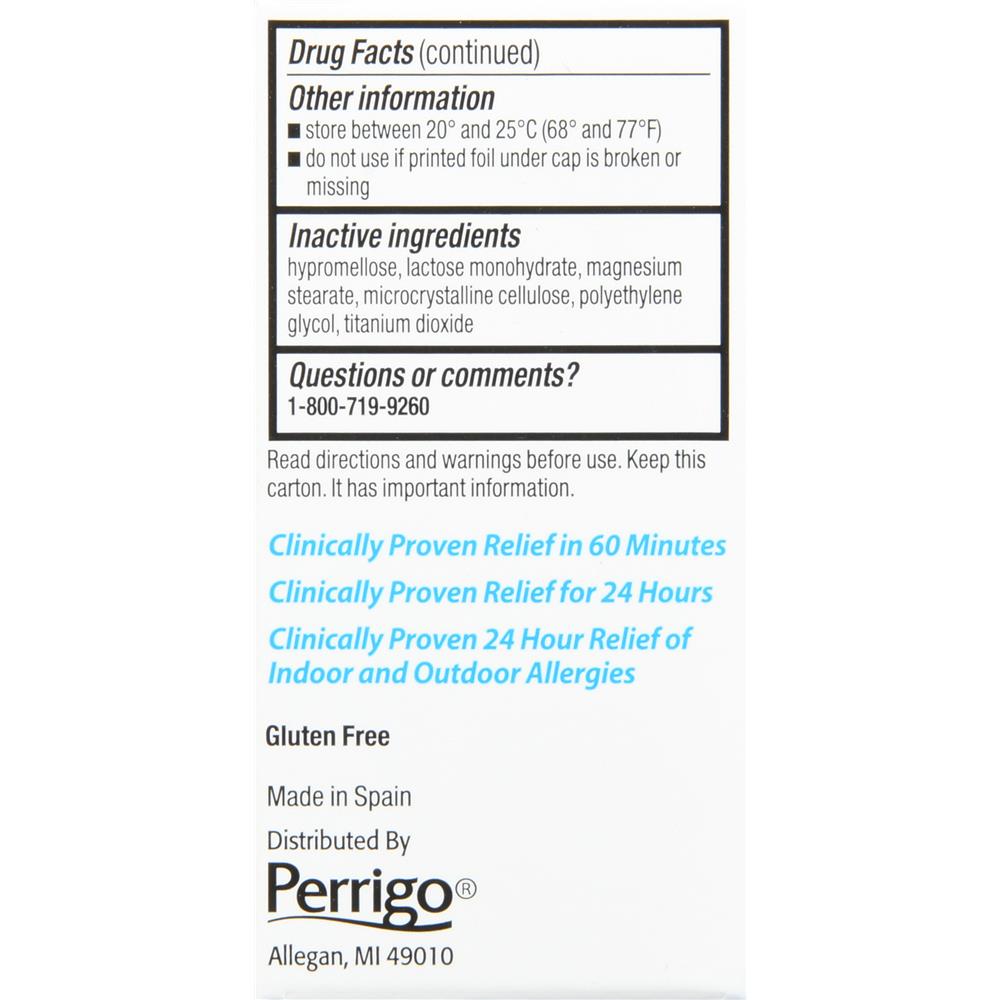 Drug Facts (continued)

Other information
■ store between 20° and 25°C (68° and 77°F)
■ do not use if printed foil under cap is broken or missing

Inactive ingredients
hypromellose, lactose monohydrate, magnesium stearate, microcrystalline cellulose, polyethylene glycol, titanium dioxide

Questions or comments?
1-800-719-9260

Read directions and warnings before use. Keep this carton. It has important information.

Clinically Proven Relief in 60 Minutes

Clinically Proven Relief for 24 Hours

Clinically Proven 24 Hour Relief of Indoor and Outdoor Allergies

Gluten Free

Made in Spain

Distributed By

Perrigo®

Allegan, MI 49010